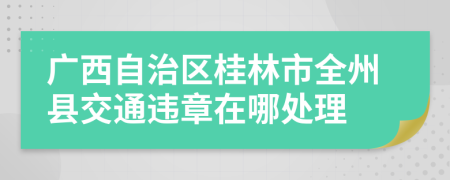 广西自治区桂林市全州县交通违章在哪处理